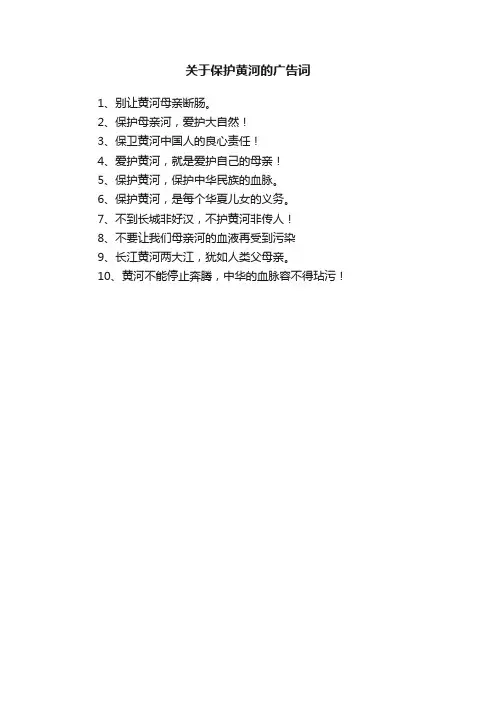 关于保护黄河的广告词

1、别让黄河母亲断肠。
2、保护母亲河，爱护大自然！
3、保卫黄河中国人的良心责任！
4、爱护黄河，就是爱护自己的母亲！
5、保护黄河，保护中华民族的血脉。
6、保护黄河，是每个华夏儿女的义务。
7、不到长城非好汉，不护黄河非传人！
8、不要让我们母亲河的血液再受到污染
9、长江黄河两大江，犹如人类父母亲。
10、黄河不能停止奔腾，中华的血脉容不得玷污！